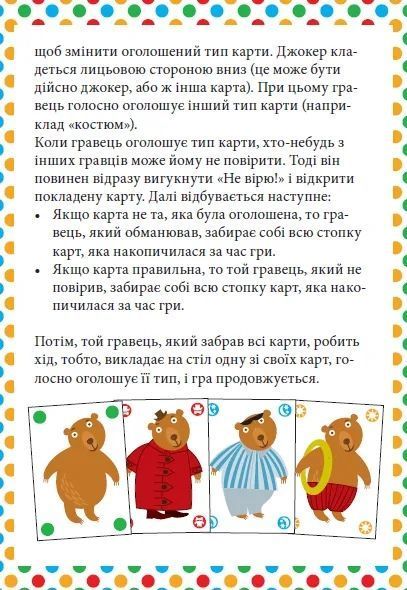 щоб змінити оголошений тип карти. Джокер кладеться лицьовою стороною вниз (це може бути дійсно джокер, або ж інша карта). При цьому гравець голосно оголошує інший тип карти (наприклад «костюм»).
Коли гравець оголошує тип карти, хто-небудь з інших гравців може йому не повірити. Тоді він повинен відразу вигукнути «Не вірю!» і відкрити покладену карту. Далі відбувається наступне:
• Якщо карта не та, яка була оголошена, то гравець, який обманював, забирає собі всю стопку карт, яка накопичилася за час гри.
• Якщо карта правильна, то той гравець, який не повірив, забирає собі всю стопку карт, яка накопичилася за час гри.

Потім, той гравець, який забрав всі карти, робить хід, тобто, викладає на стіл одну зі своїх карт, голосно оголошує її тип, і гра продовжується.